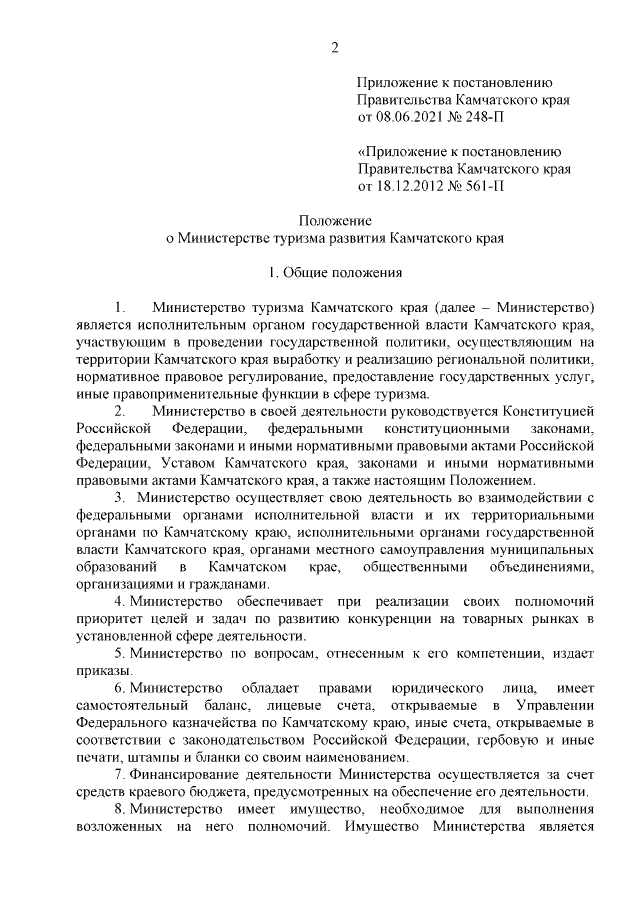 2

Приложение к постановлению Правительства Камчатского края от 08.06.2021 № 248-П

«Приложение к постановлению Правительства Камчатского края от 18.12.2012 № 561-П

Положение
о Министерстве туризма развития Камчатского края

1. Общие положения

1. Министерство туризма Камчатского края (далее – Министерство) является исполнительным органом государственной власти Камчатского края, участвующим в проведении государственной политики, осуществляющим на территории Камчатского края выработку и реализацию региональной политики, нормативное правовое регулирование, предоставление государственных услуг, иные правоприменительные функции в сфере туризма.

2. Министерство в своей деятельности руководствуется Конституцией Российской Федерации, федеральными конституционными законами, федеральными законами и иными нормативными правовыми актами Российской Федерации, Уставом Камчатского края, законами и иными нормативными правовыми актами Камчатского края, а также настоящим Положением.

3. Министерство осуществляет свою деятельность во взаимодействии с федеральными органами исполнительной власти и их территориальными органами по Камчатскому краю, исполнительными органами государственной власти Камчатского края, органами местного самоуправления муниципальных образований в Камчатском крае, общественными объединениями, организациями и гражданами.

4. Министерство обеспечивает при реализации своих полномочий приоритет целей и задач по развитию конкуренции на товарных рынках в установленной сфере деятельности.

5. Министерство по вопросам, отнесенным к его компетенции, издает приказы.

6. Министерство обладает правами юридического лица, имеет самостоятельный баланс, лицевые счета, открываемые в Управлении Федерального казначейства по Камчатскому краю, иные счета, открываемые в соответствии с законодательством Российской Федерации, гербовую и иные печати, штампы и бланки со своим наименованием.

7. Финансирование деятельности Министерства осуществляется за счет средств краевого бюджета, предусмотренных на обеспечение его деятельности.

8. Министерство имеет имущество, необходимое для выполнения возложенных на него полномочий. Имущество Министерства является